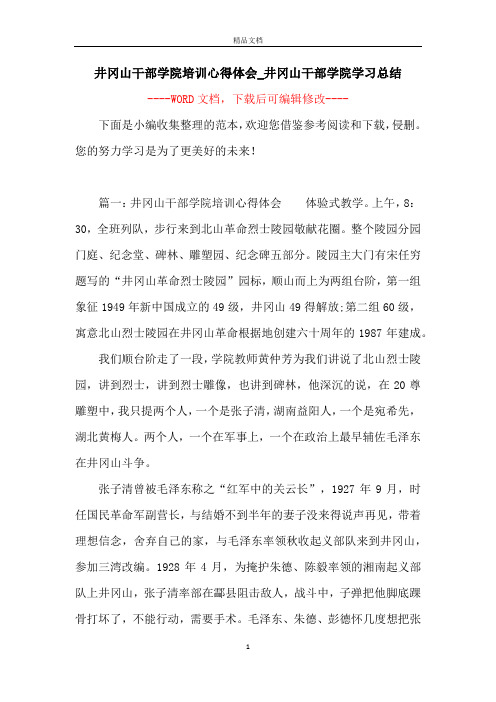 精品文档

井冈山干部学院培训心得体会_井冈山干部学院学习总结

----WORD文档，下载后可编辑修改----

下面是小编收集整理的范本，欢迎您借鉴参考阅读和下载，侵删。您的努力学习是为了更美好的未来!

篇一：井冈山干部学院培训心得体会　　体验式教学。上午，8：30，全班列队，步行来到北山革命烈士陵园敬献花圈。整个陵园分园门庭、纪念堂、碑林、雕塑园、纪念碑五部分。陵园主大门有宋任穷题写的“井冈山革命烈士陵园”园标，顺山而上为两组台阶，第一组象征1949年新中国成立的49级，井冈山49得解放;第二组60级，寓意北山烈士陵园在井冈山革命根据地创建六十周年的1987年建成。

我们顺台阶走了一段，学院教师黄仲芳为我们讲说了北山烈士陵园，讲到烈士，讲到烈士雕像，也讲到碑林，他深沉的说，在20尊雕塑中，我只提两个人，一个是张子清，湖南益阳人，一个是宛希先，湖北黄梅人。两个人，一个在军事上，一个在政治上最早辅佐毛泽东在井冈山斗争。

张子清曾被毛泽东称之“红军中的关云长”，1927年9月，时任国民革命军副营长，与结婚不到半年的妻子没来得说声再见，带着理想信念，舍弃自己的家，与毛泽东率领秋收起义部队来到井冈山，参加三湾改编。1928年4月，为掩护朱德、陈毅率领的湘南起义部队上井冈山，张子清率部在酃县阻击敌人，战斗中，子弹把他脚底踝骨打坏了，不能行动，需要手术。毛泽东、朱德、彭德怀几度想把张

1